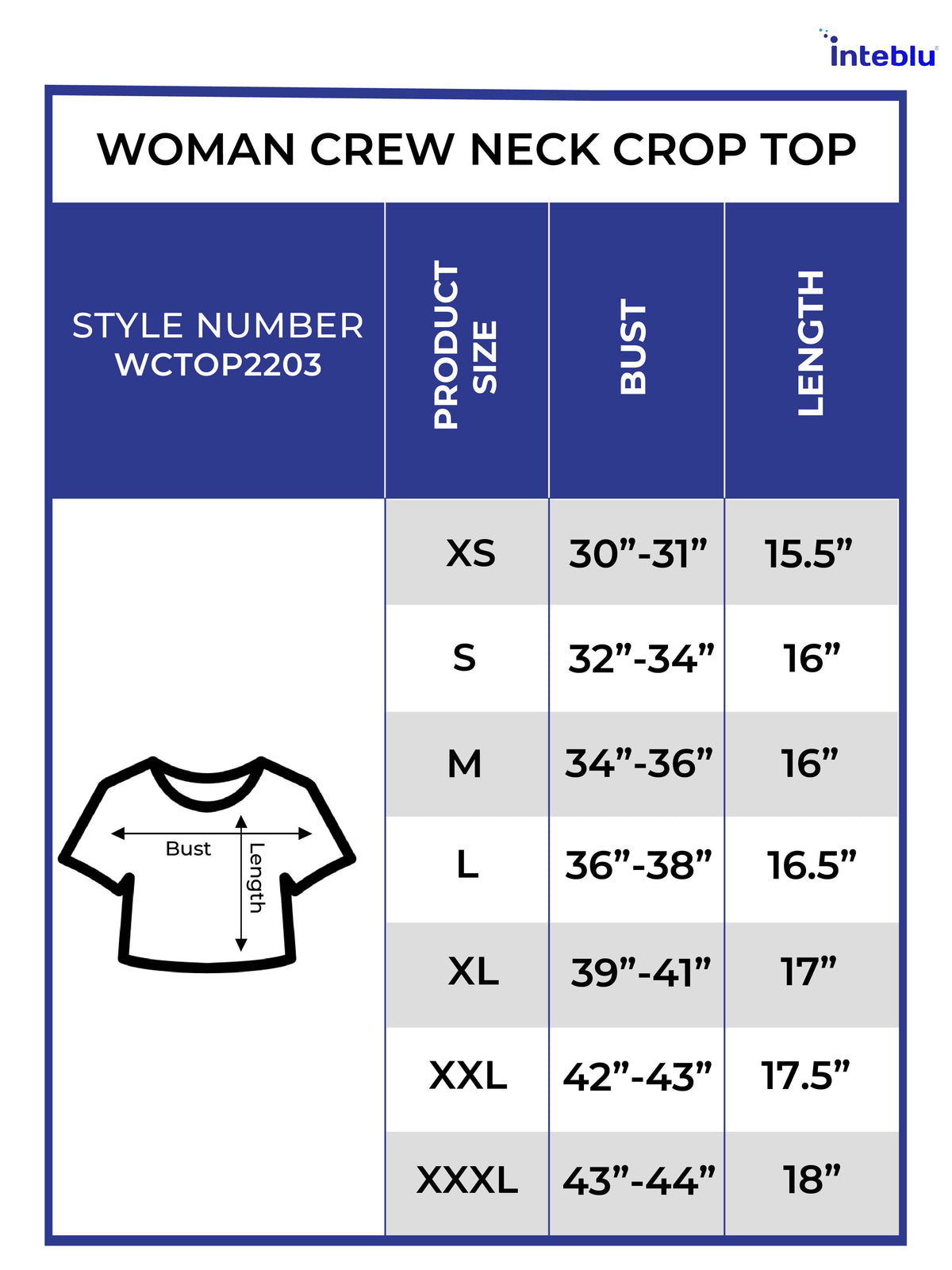 inteblu

WOMAN CREW NECK CROP TOP

| STYLE NUMBER WCTOP2203 | PRODUCT SIZE | BUST | LENGTH |
|---|---|---|---|
| | XS | 30”-31” | 15.5” |
| | S | 32”-34” | 16” |
| | M | 34”-36” | 16” |
| | L | 36”-38” | 16.5” |
| | XL | 39”-41” | 17” |
| | XXL | 42”-43” | 17.5” |
| | XXXL | 43”-44” | 18” |

Bust
Length